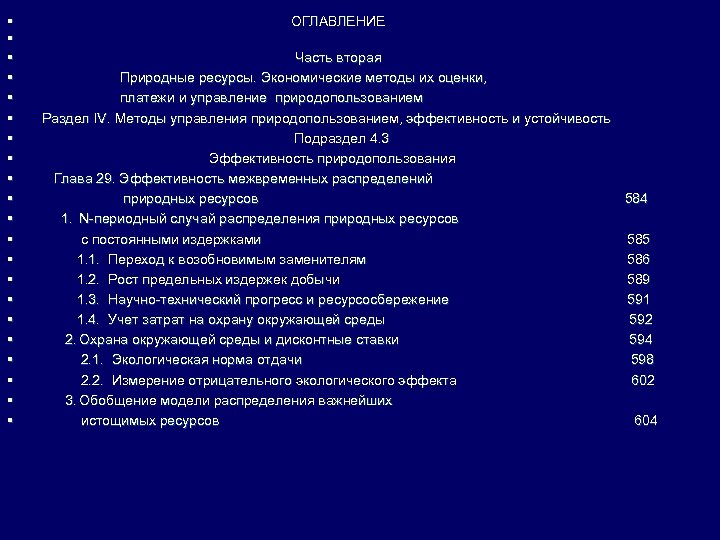 ОГЛАВЛЕНИЕ

Часть вторая
Природные ресурсы. Экономические методы их оценки, платежи и управление природопользованием
Раздел IV. Методы управления природопользованием, эффективность и устойчивость
Подраздел 4.3
Эффективность природопользования
Глава 29. Эффективность межвременных распределений природных ресурсов 584
1. N-периодный случай распределения природных ресурсов с постоянными издержками 585
1.1. Переход к возобновимым заменителям 586
1.2. Рост предельных издержек добычи 589
1.3. Научно-технический прогресс и ресурсосбережение 591
1.4. Учет затрат на охрану окружающей среды 592
2. Охрана окружающей среды и дисконтные ставки 594
2.1. Экологическая норма отдачи 598
2.2. Измерение отрицательного экологического эффекта 602
3. Обобщение модели распределения важнейших истощимых ресурсов 604